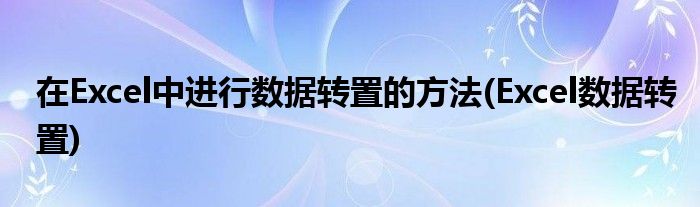 在Excel中进行数据转置的方法(Excel数据转置)